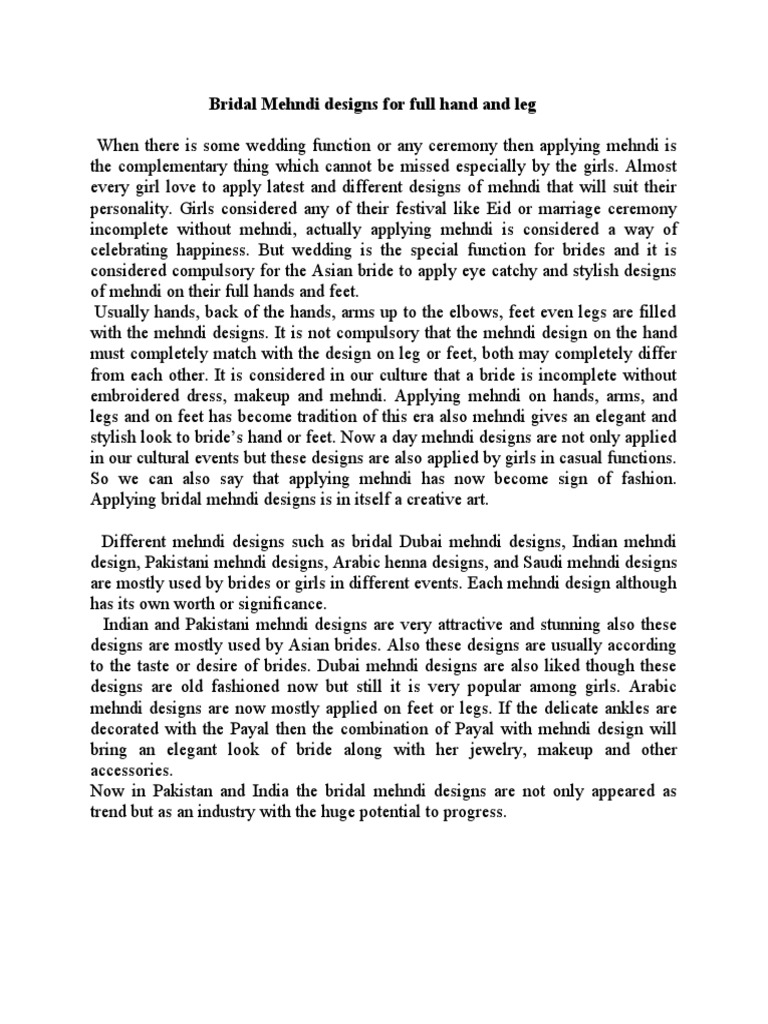 Bridal Mehndi designs for full hand and leg

When there is some wedding function or any ceremony then applying mehndi is the complementary thing which cannot be missed especially by the girls. Almost every girl love to apply latest and different designs of mehndi that will suit their personality. Girls considered any of their festival like Eid or marriage ceremony incomplete without mehndi, actually applying mehndi is considered a way of celebrating happiness. But wedding is the special function for brides and it is considered compulsory for the Asian bride to apply eye catchy and stylish designs of mehndi on their full hands and feet.
Usually hands, back of the hands, arms up to the elbows, feet even legs are filled with the mehndi designs. It is not compulsory that the mehndi design on the hand must completely match with the design on leg or feet, both may completely differ from each other. It is considered in our culture that a bride is incomplete without embroidered dress, makeup and mehndi. Applying mehndi on hands, arms, and legs and on feet has become tradition of this era also mehndi gives an elegant and stylish look to bride's hand or feet. Now a day mehndi designs are not only applied in our cultural events but these designs are also applied by girls in casual functions. So we can also say that applying mehndi has now become sign of fashion. Applying bridal mehndi designs is in itself a creative art.

Different mehndi designs such as bridal Dubai mehndi designs, Indian mehndi design, Pakistani mehndi designs, Arabic henna designs, and Saudi mehndi designs are mostly used by brides or girls in different events. Each mehndi design although has its own worth or significance.
Indian and Pakistani mehndi designs are very attractive and stunning also these designs are mostly used by Asian brides. Also these designs are usually according to the taste or desire of brides. Dubai mehndi designs are also liked though these designs are old fashioned now but still it is very popular among girls. Arabic mehndi designs are now mostly applied on feet or legs. If the delicate ankles are decorated with the Payal then the combination of Payal with mehndi design will bring an elegant look of bride along with her jewelry, makeup and other accessories.
Now in Pakistan and India the bridal mehndi designs are not only appeared as trend but as an industry with the huge potential to progress.